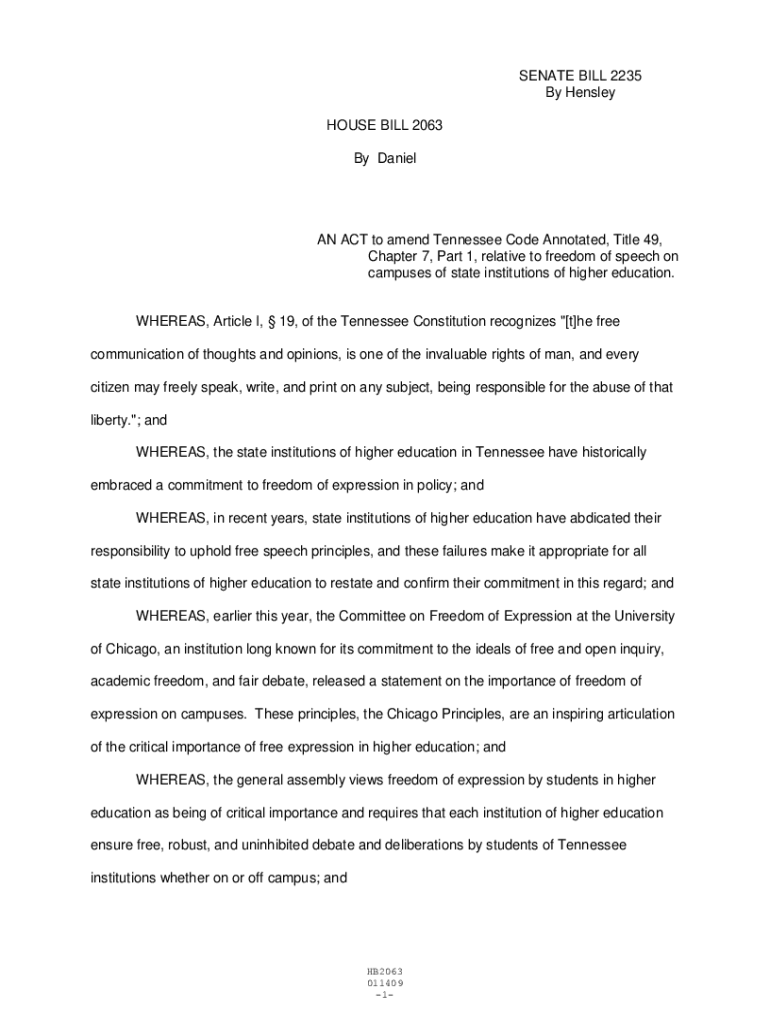 SENATE BILL 2235
By Hensley

HOUSE BILL 2063

By Daniel

AN ACT to amend Tennessee Code Annotated, Title 49, Chapter 7, Part 1, relative to freedom of speech on campuses of state institutions of higher education.

WHEREAS, Article I, § 19, of the Tennessee Constitution recognizes "[t]he free communication of thoughts and opinions, is one of the invaluable rights of man, and every citizen may freely speak, write, and print on any subject, being responsible for the abuse of that liberty."; and

WHEREAS, the state institutions of higher education in Tennessee have historically embraced a commitment to freedom of expression in policy; and

WHEREAS, in recent years, state institutions of higher education have abdicated their responsibility to uphold free speech principles, and these failures make it appropriate for all state institutions of higher education to restate and confirm their commitment in this regard; and

WHEREAS, earlier this year, the Committee on Freedom of Expression at the University of Chicago, an institution long known for its commitment to the ideals of free and open inquiry, academic freedom, and fair debate, released a statement on the importance of freedom of expression on campuses. These principles, the Chicago Principles, are an inspiring articulation of the critical importance of free expression in higher education; and

WHEREAS, the general assembly views freedom of expression by students in higher education as being of critical importance and requires that each institution of higher education ensure free, robust, and uninhibited debate and deliberations by students of Tennessee institutions whether on or off campus; and

HB2063
011409
-1-